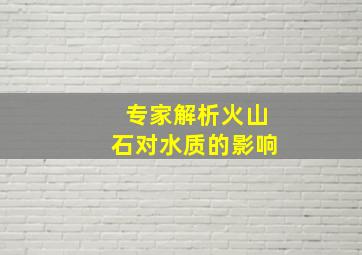 专家解析火山石对水质的影响